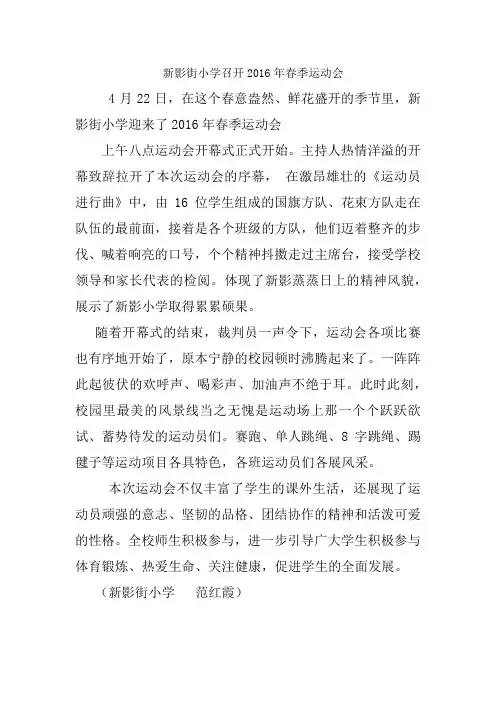 新影街小学召开2016年春季运动会

4月22日，在这个春意盎然、鲜花盛开的季节里，新影街小学迎来了2016年春季运动会

上午八点运动会开幕式正式开始。主持人热情洋溢的开幕致辞拉开了本次运动会的序幕， 在激昂雄壮的《运动员进行曲》中，由16位学生组成的国旗方队、花束方队走在队伍的最前面，接着是各个班级的方队，他们迈着整齐的步伐、喊着响亮的口号，个个精神抖擞走过主席台，接受学校领导和家长代表的检阅。体现了新影蒸蒸日上的精神风貌，展示了新影小学取得累累硕果。

随着开幕式的结束，裁判员一声令下，运动会各项比赛也有序地开始了，原本宁静的校园顿时沸腾起来了。一阵阵此起彼伏的欢呼声、喝彩声、加油声不绝于耳。此时此刻，校园里最美的风景线当之无愧是运动场上那一个个跃跃欲试、蓄势待发的运动员们。赛跑、单人跳绳、8字跳绳、踢毽子等运动项目各具特色，各班运动员们各展风采。

本次运动会不仅丰富了学生的课外生活，还展现了运动员顽强的意志、坚韧的品格、团结协作的精神和活泼可爱的性格。全校师生积极参与，进一步引导广大学生积极参与体育锻炼、热爱生命、关注健康，促进学生的全面发展。

（新影街小学 范红霞）